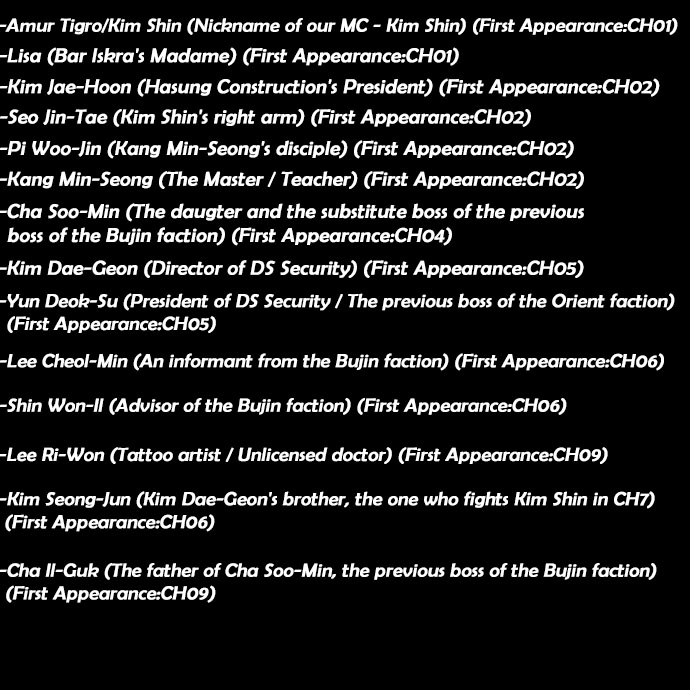 -Amur Tigro/Kim Shin (Nickname of our MC - Kim Shin) (First Appearance:CH01)

-Lisa (Bar Iskra's Madame) (First Appearance:CH01)

-Kim Jae-Hoon (Hasung Construction's President) (First Appearance:CH02)

-Seo Jin-Tae (Kim Shin's right arm) (First Appearance:CH02)

-Pi Woo-Jin (Kang Min-Seong's disciple) (First Appearance:CH02)

-Kang Min-Seong (The Master / Teacher) (First Appearance:CH02)

-Cha Soo-Min (The daugter and the substitute boss of the previous boss of the Bujin faction) (First Appearance:CH04)

-Kim Dae-Geon (Director of DS Security) (First Appearance:CH05)

-Yun Deok-Su (President of DS Security / The previous boss of the Orient faction) (First Appearance:CH05)

-Lee Cheol-Min (An informant from the Bujin faction) (First Appearance:CH06)

-Shin Won-Il (Advisor of the Bujin faction) (First Appearance:CH06)

-Lee Ri-Won (Tattoo artist / Unlicensed doctor) (First Appearance:CH09)

-Kim Seong-Jun (Kim Dae-Geon's brother, the one who fights Kim Shin in CH7) (First Appearance:CH06)

-Cha Il-Guk (The father of Cha Soo-Min, the previous boss of the Bujin faction) (First Appearance:CH09)